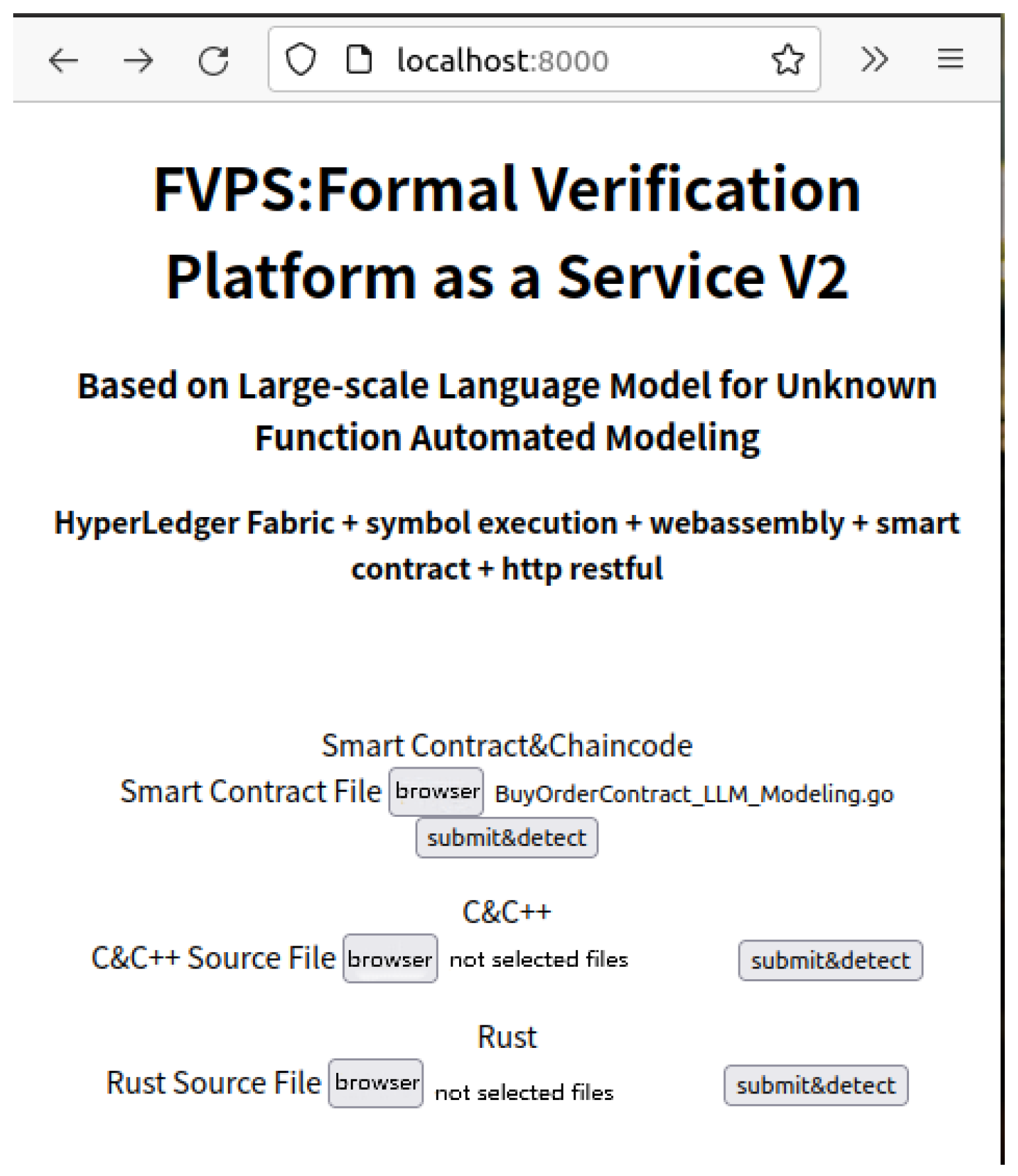 localhost:8000

FVPS:Formal Verification Platform as a Service V2

Based on Large-scale Language Model for Unknown Function Automated Modeling

HyperLedger Fabric + symbol execution + webassembly + smart contract + http restful

Smart Contract&Chaincode
Smart Contract File browser BuyOrderContract_LLM_Modeling.go
submit&detect

C&C++
C&C++ Source File browser not selected files submit&detect

Rust
Rust Source File browser not selected files submit&detect